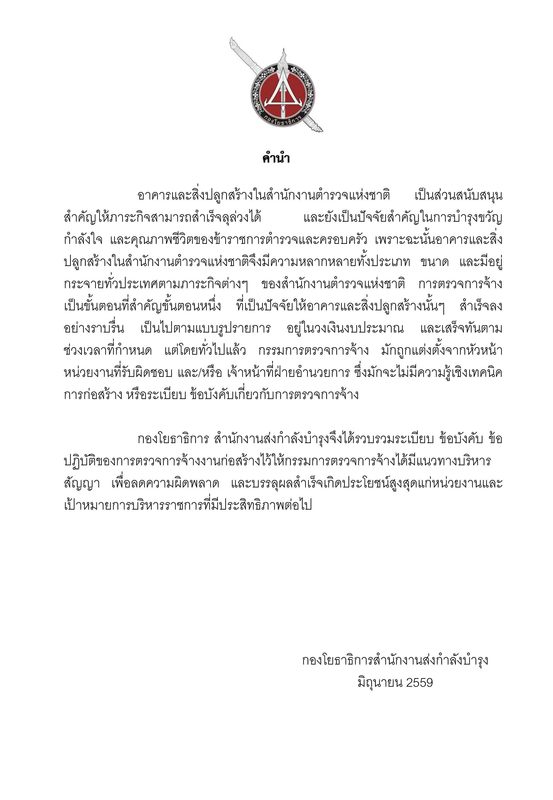 คำนำ

อาคารและสิ่งปลูกสร้างในสำนักงานตำรวจแห่งชาติ เป็นส่วนสนับสนุนสำคัญให้ภาระกิจสามารถสำเร็จลุล่วงได้ และยังเป็นปัจจัยสำคัญในการบำรุงขวัญกำลังใจ และคุณภาพชีวิตของข้าราชการตำรวจและครอบครัว เพราะฉะนั้นอาคารและสิ่งปลูกสร้างในสำนักงานตำรวจแห่งชาติจึงมีความหลากหลายทั้งประเภท ขนาด และมีอยู่กระจายทั่วประเทศตามภาระกิจต่างๆ ของสำนักงานตำรวจแห่งชาติ การตรวจการจ้างเป็นขั้นตอนที่สำคัญขั้นตอนหนึ่ง ที่เป็นปัจจัยให้อาคารและสิ่งปลูกสร้างนั้นๆ สำเร็จลงอย่างราบรื่น เป็นไปตามแบบรูปรายการ อยู่ในวงเงินงบประมาณ และเสร็จทันตามช่วงเวลาที่กำหนด แต่โดยทั่วไปแล้ว กรรมการตรวจการจ้าง มักถูกแต่งตั้งจากหัวหน้าหน่วยงานที่รับผิดชอบ และ/หรือ เจ้าหน้าที่ฝ่ายอำนวยการ ซึ่งมักจะไม่มีความรู้เชิงเทคนิคการก่อสร้าง หรือระเบียบ ข้อบังคับเกี่ยวกับการตรวจการจ้าง

กองโยธาธิการ สำนักงานส่งกำลังบำรุงจึงได้รวบรวมระเบียบ ข้อบังคับ ข้อปฏิบัติของการตรวจการจ้างงานก่อสร้างไว้ให้กรรมการตรวจการจ้างได้มีแนวทางบริหารสัญญา เพื่อลดความผิดพลาด และบรรลุผลสำเร็จเกิดประโยชน์สูงสุดแก่หน่วยงานและเป้าหมายการบริหารราชการที่มีประสิทธิภาพต่อไป

กองโยธาธิการสำนักงานส่งกำลังบำรุง
มิถุนายน 2559